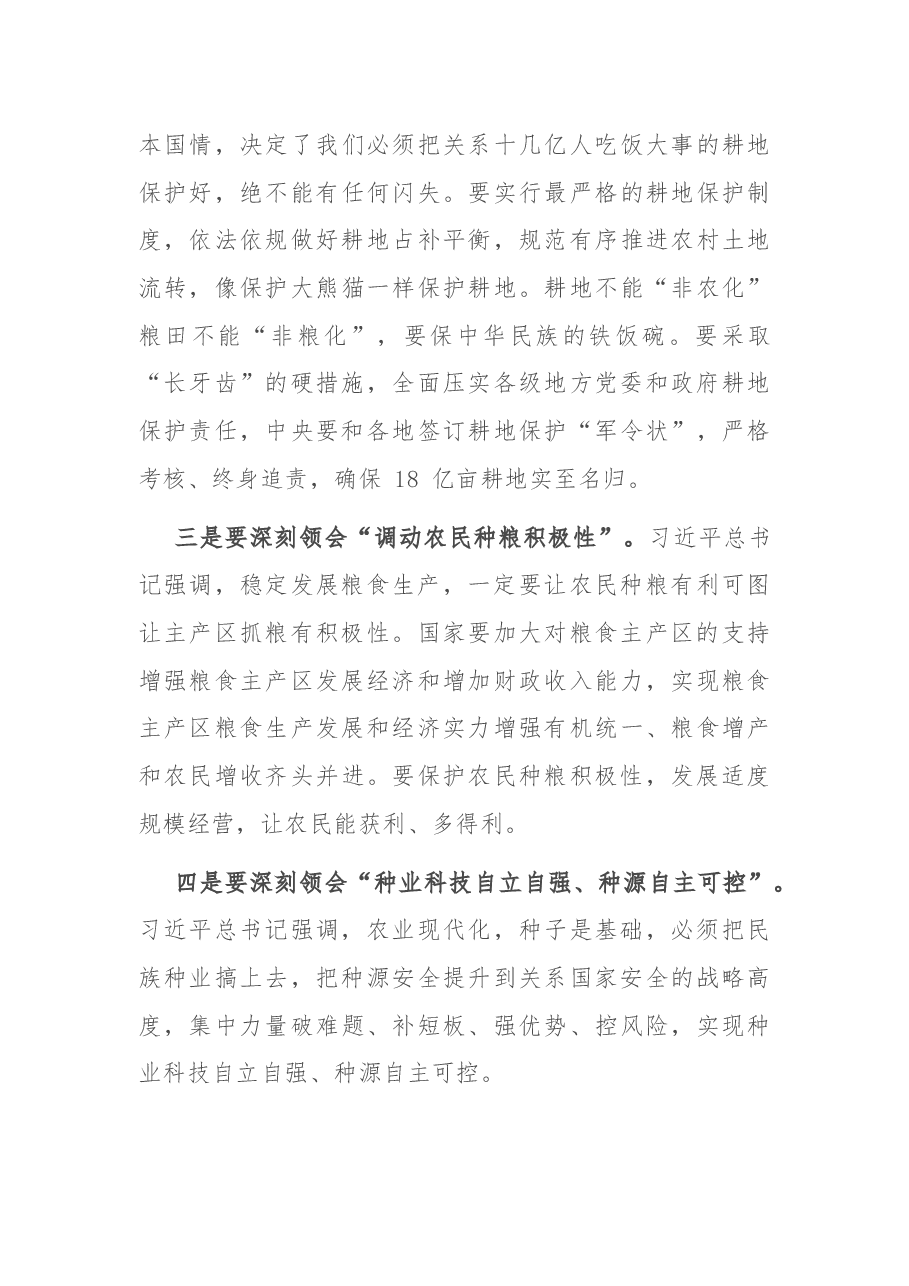 本国情，决定了我们必须把关系十几亿人吃饭大事的耕地保护好，绝不能有任何闪失。要实行最严格的耕地保护制度，依法依规做好耕地占补平衡，规范有序推进农村土地流转，像保护大熊猫一样保护耕地。耕地不能“非农化”粮田不能“非粮化”，要保中华民族的铁饭碗。要采取“长牙齿”的硬措施，全面压实各级地方党委和政府耕地保护责任，中央要和各地签订耕地保护“军令状”，严格考核、终身追责，确保18亿亩耕地实至名归。

三是要深刻领会“调动农民种粮积极性”。习近平总书记强调，稳定发展粮食生产，一定要让农民种粮有利可图让主产区抓粮有积极性。国家要加大对粮食主产区的支持增强粮食主产区发展经济和增加财政收入能力，实现粮食主产区粮食生产发展和经济实力增强有机统一、粮食增产和农民增收齐头并进。要保护农民种粮积极性，发展适度规模经营，让农民能获利、多得利。

四是要深刻领会“种业科技自立自强、种源自主可控”。习近平总书记强调，农业现代化，种子是基础，必须把民族种业搞上去，把种源安全提升到关系国家安全的战略高度，集中力量破难题、补短板、强优势、控风险，实现种业科技自立自强、种源自主可控。